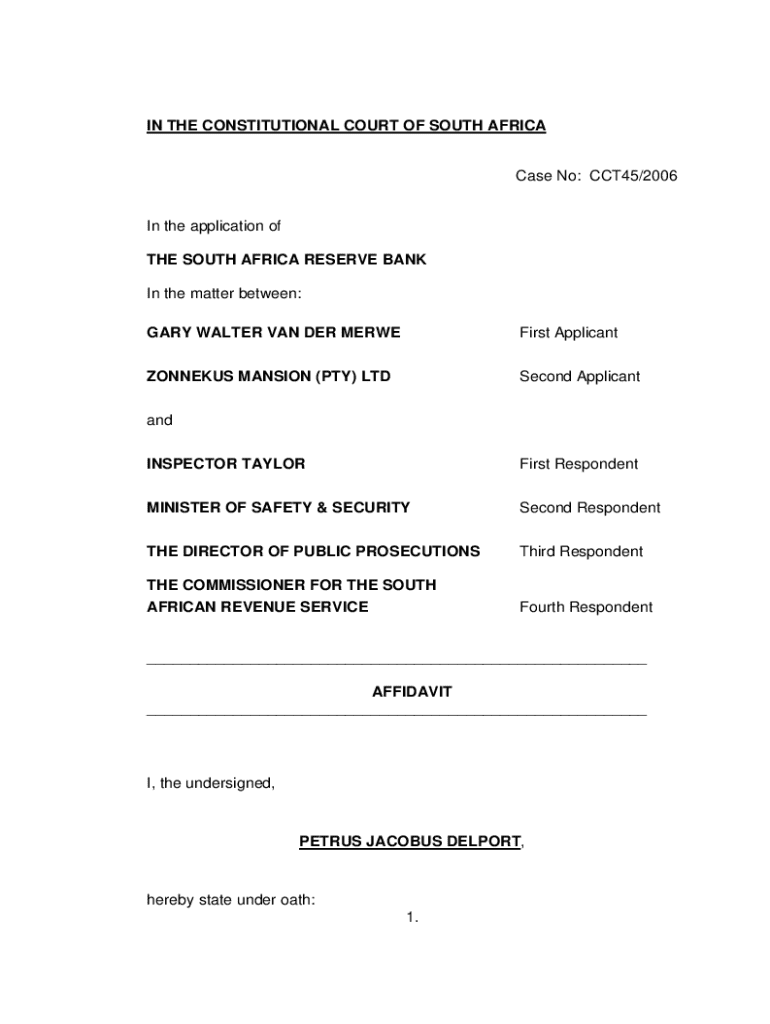 IN THE CONSTITUTIONAL COURT OF SOUTH AFRICA

Case No: CCT45/2006

In the application of

THE SOUTH AFRICA RESERVE BANK

In the matter between:

GARY WALTER VAN DER MERWE First Applicant

ZONNEKUS MANSION (PTY) LTD Second Applicant

and

INSPECTOR TAYLOR First Respondent

MINISTER OF SAFETY & SECURITY Second Respondent

THE DIRECTOR OF PUBLIC PROSECUTIONS Third Respondent

THE COMMISSIONER FOR THE SOUTH AFRICAN REVENUE SERVICE Fourth Respondent

AFFIDAVIT

I, the undersigned,

PETRUS JACOBUS DELPORT,

hereby state under oath:

1.